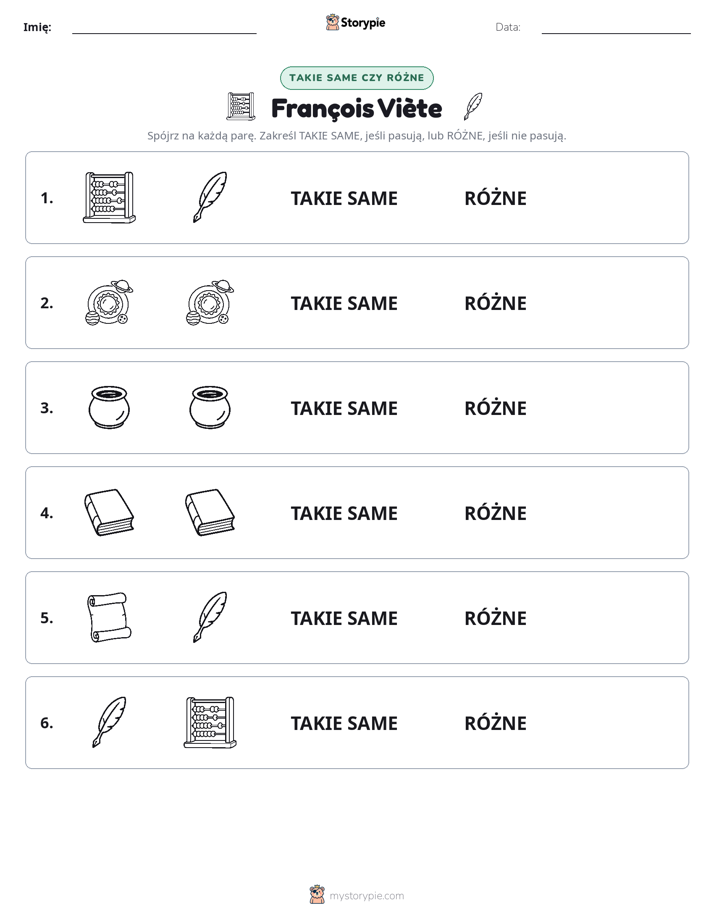 Imię: ____ Storypie Data: ____

TAKIE SAME CZY RÓŻNE

François Viète

Spójrz na każdą parę. Zakreśl TAKIE SAME, jeśli pasują, lub RÓŻNE, jeśli nie pasują.

1. TAKIE SAME RÓŻNE

2. TAKIE SAME RÓŻNE

3. TAKIE SAME RÓŻNE

4. TAKIE SAME RÓŻNE

5. TAKIE SAME RÓŻNE

6. TAKIE SAME RÓŻNE

mystorypie.com